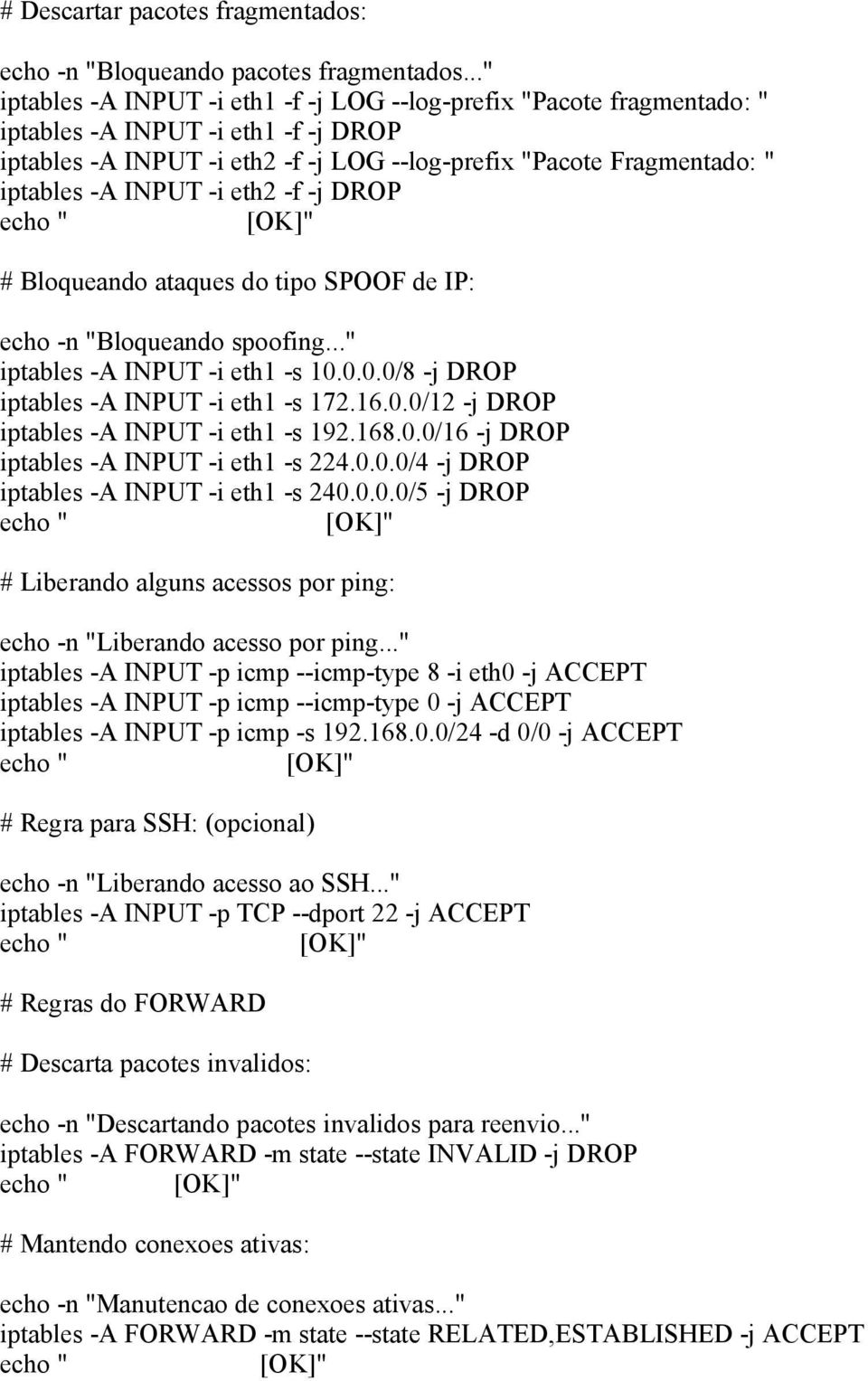 # Descartar pacotes fragmentados:

echo -n "Bloqueando pacotes fragmentados..."
iptables -A INPUT -i eth1 -f -j LOG --log-prefix "Pacote fragmentado: "
iptables -A INPUT -i eth1 -f -j DROP
iptables -A INPUT -i eth2 -f -j LOG --log-prefix "Pacote Fragmentado: "
iptables -A INPUT -i eth2 -f -j DROP
echo "                [OK]"

# Bloqueando ataques do tipo SPOOF de IP:

echo -n "Bloqueando spoofing..."
iptables -A INPUT -i eth1 -s 10.0.0.0/8 -j DROP
iptables -A INPUT -i eth1 -s 172.16.0.0/12 -j DROP
iptables -A INPUT -i eth1 -s 192.168.0.0/16 -j DROP
iptables -A INPUT -i eth1 -s 224.0.0.0/4 -j DROP
iptables -A INPUT -i eth1 -s 240.0.0.0/5 -j DROP
echo "                [OK]"

# Liberando alguns acessos por ping:

echo -n "Liberando acesso por ping..."
iptables -A INPUT -p icmp --icmp-type 8 -i eth0 -j ACCEPT
iptables -A INPUT -p icmp --icmp-type 0 -j ACCEPT
iptables -A INPUT -p icmp -s 192.168.0.0/24 -d 0/0 -j ACCEPT
echo "                [OK]"

# Regra para SSH: (opcional)

echo -n "Liberando acesso ao SSH..."
iptables -A INPUT -p TCP --dport 22 -j ACCEPT
echo "                [OK]"

# Regras do FORWARD

# Descarta pacotes invalidos:

echo -n "Descartando pacotes invalidos para reenvio..."
iptables -A FORWARD -m state --state INVALID -j DROP
echo "        [OK]"

# Mantendo conexoes ativas:

echo -n "Manutencao de conexoes ativas..."
iptables -A FORWARD -m state --state RELATED,ESTABLISHED -j ACCEPT
echo "        [OK]"